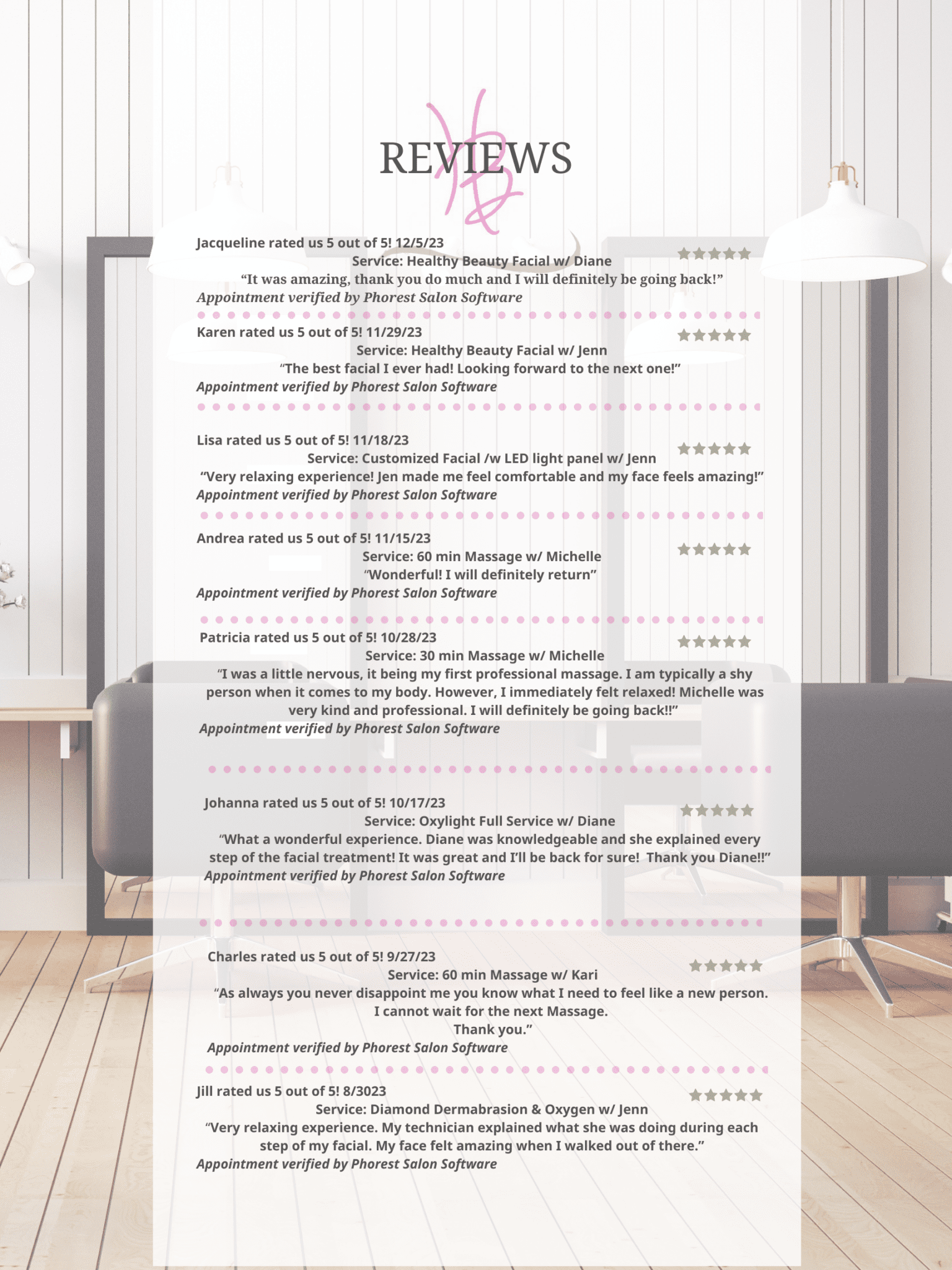 REVIEWS

Jacqueline rated us 5 out of 5! 12/5/23
Service: Healthy Beauty Facial w/ Diane
“It was amazing, thank you do much and I will definitely be going back!”
Appointment verified by Phorest Salon Software

Karen rated us 5 out of 5! 11/29/23
Service: Healthy Beauty Facial w/ Jenn
“The best facial I ever had! Looking forward to the next one!”
Appointment verified by Phorest Salon Software

Lisa rated us 5 out of 5! 11/18/23
Service: Customized Facial /w LED light panel w/ Jenn
“Very relaxing experience! Jen made me feel comfortable and my face feels amazing!”
Appointment verified by Phorest Salon Software

Andrea rated us 5 out of 5! 11/15/23
Service: 60 min Massage w/ Michelle
“Wonderful! I will definitely return”
Appointment verified by Phorest Salon Software

Patricia rated us 5 out of 5! 10/28/23
Service: 30 min Massage w/ Michelle
“I was a little nervous, it being my first professional massage. I am typically a shy person when it comes to my body. However, I immediately felt relaxed! Michelle was very kind and professional. I will definitely be going back!!”
Appointment verified by Phorest Salon Software

Johanna rated us 5 out of 5! 10/17/23
Service: Oxylight Full Service w/ Diane
“What a wonderful experience. Diane was knowledgeable and she explained every step of the facial treatment! It was great and I’ll be back for sure! Thank you Diane!!”
Appointment verified by Phorest Salon Software

Charles rated us 5 out of 5! 9/27/23
Service: 60 min Massage w/ Kari
“As always you never disappoint me you know what I need to feel like a new person.
I cannot wait for the next Massage.
Thank you.”
Appointment verified by Phorest Salon Software

Jill rated us 5 out of 5! 8/3023
Service: Diamond Dermabrasion & Oxygen w/ Jenn
“Very relaxing experience. My technician explained what she was doing during each step of my facial. My face felt amazing when I walked out of there.”
Appointment verified by Phorest Salon Software